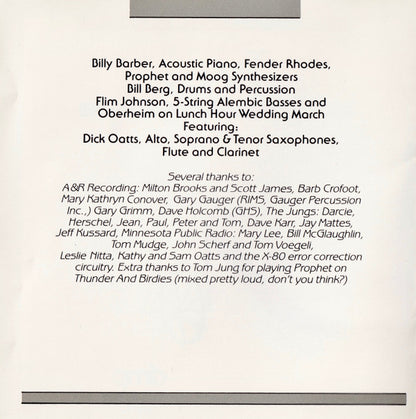 Billy Barber, Acoustic Piano, Fender Rhodes,
Prophet and Moog Synthesizers
Bill Berg, Drums and Percussion
Flim Johnson, 5-String Alembic Basses and
Oberheim on Lunch Hour Wedding March
Featuring:
Dick Oatts, Alto, Soprano & Tenor Saxophones,
Flute and Clarinet

Several thanks to:
A&R Recording: Milton Brooks and Scott James, Barb Crofoot, Mary Kathryn Conover, Gary Gauger (RIMS, Gauger Percussion Inc.,) Gary Grimm, Dave Holcomb (GHS), The Jungs: Darcie, Herschel, Jean, Paul, Peter and Tom, Dave Karr, Jay Mattes, Jeff Kussard, Minnesota Public Radio: Mary Lee, Bill McGlaughlin, Tom Mudge, John Scherf and Tom Voegeli, Leslie Nitta, Kathy and Sam Oatts and the X-80 error correction circuitry. Extra thanks to Tom Jung for playing Prophet on Thunder And Birdies (mixed pretty loud, don't you think?)